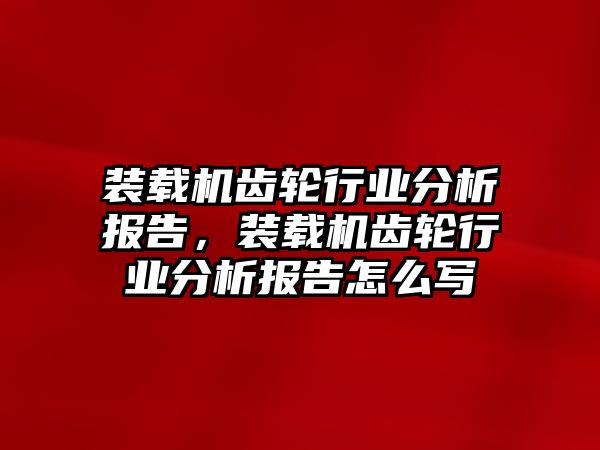 装载机齿轮行业分析报告，装载机齿轮行业分析报告怎么写